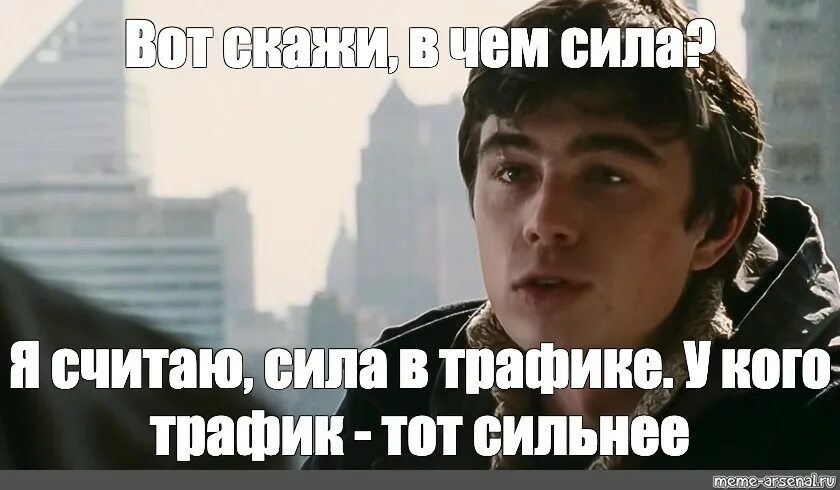 Вот скажи, в чем сила?

Я считаю, сила в трафике. У кого трафик - тот сильнее

meme-arsenal.ru